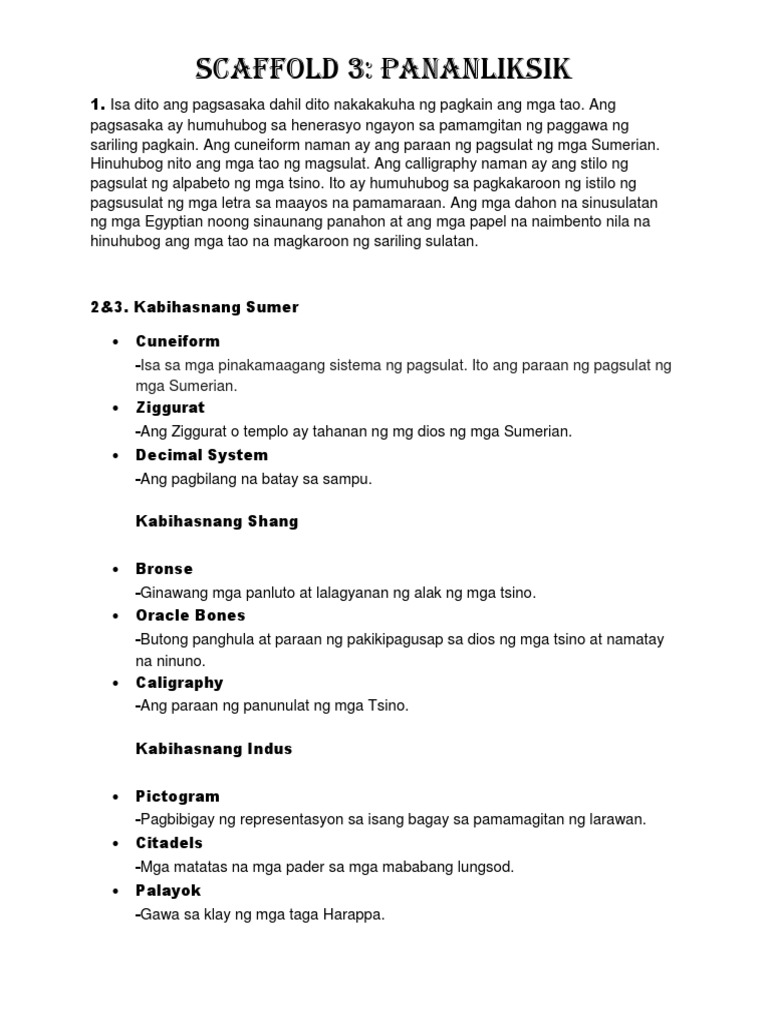 SCAFFOLD 3: PANANLIKSIK

1. Isa dito ang pagsasaka dahil dito nakakakuha ng pagkain ang mga tao. Ang pagsasaka ay humuhubog sa henerasyo ngayon sa pamamgitan ng paggawa ng sariling pagkain. Ang cuneiform naman ay ang paraan ng pagsulat ng mga Sumerian. Hinuhubog nito ang mga tao ng magsulat. Ang calligraphy naman ay ang stilo ng pagsulat ng alpabeto ng mga tsino. Ito ay humuhubog sa pagkakaroon ng istilo ng pagsusulat ng mga letra sa maayos na pamamaraan. Ang mga dahon na sinusulatan ng mga Egyptian noong sinaunang panahon at ang mga papel na naimbento nila na hinuhubog ang mga tao na magkaroon ng sariling sulatan.

2&3. Kabihasnang Sumer

• Cuneiform
-Isa sa mga pinakamaagang sistema ng pagsulat. Ito ang paraan ng pagsulat ng mga Sumerian.
• Ziggurat
-Ang Ziggurat o templo ay tahanan ng mg dios ng mga Sumerian.
• Decimal System
-Ang pagbilang na batay sa sampu.

Kabihasnang Shang

• Bronse
-Ginawang mga panluto at lalagyanan ng alak ng mga tsino.
• Oracle Bones
-Butong panghula at paraan ng pakikipagusap sa dios ng mga tsino at namatay na ninuno.
• Caligraphy
-Ang paraan ng panunulat ng mga Tsino.

Kabihasnang Indus

• Pictogram
-Pagbibigay ng representasyon sa isang bagay sa pamamagitan ng larawan.
• Citadels
-Mga matatas na mga pader sa mga mababang lungsod.
• Palayok
-Gawa sa klay ng mga taga Harappa.